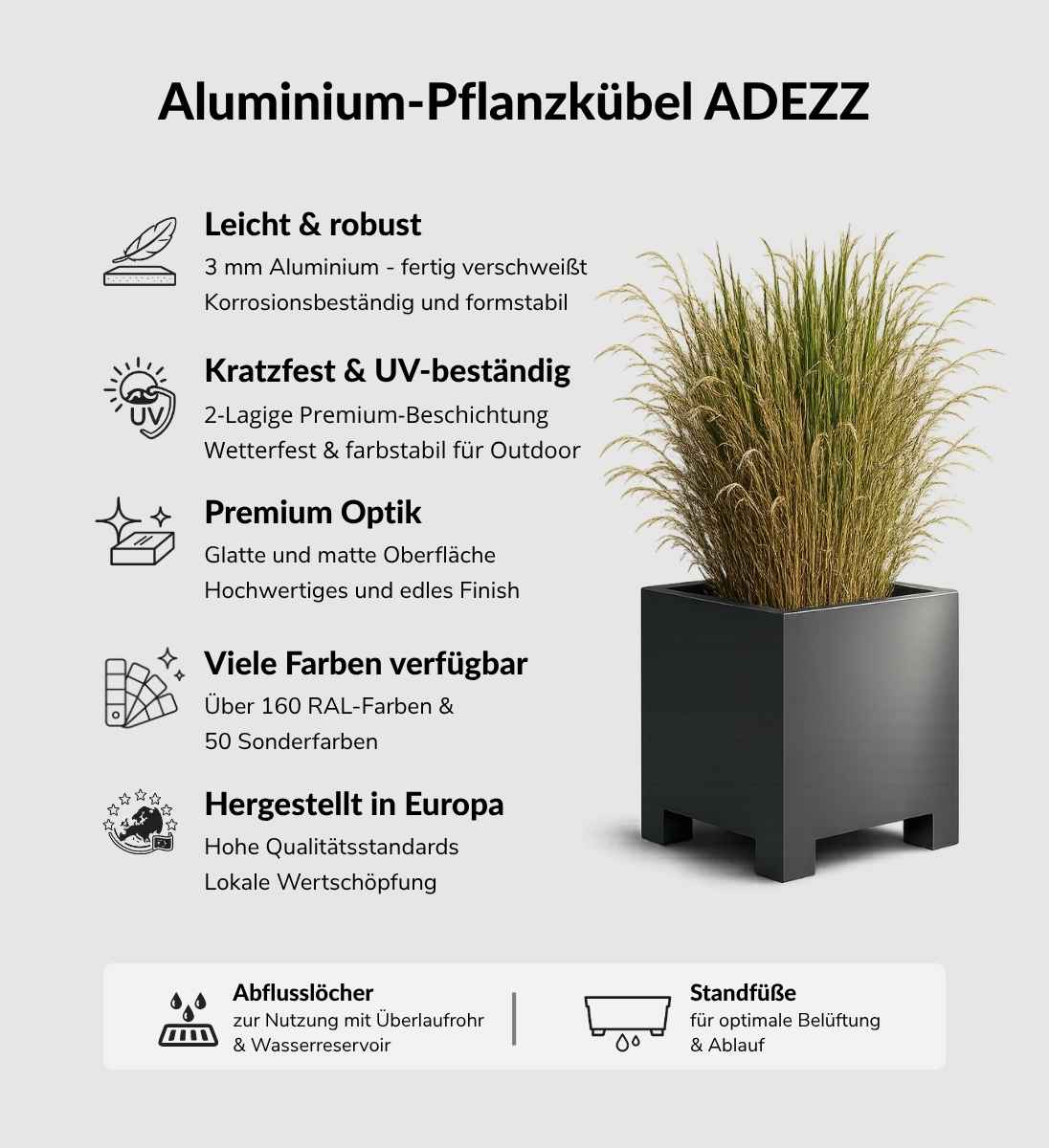 Aluminium-Pflanzkübel ADEZZ

Leicht & robust
3 mm Aluminium - fertig verschweißt
Korrosionsbeständig und formstabil

UV
Kratzfest & UV-beständig
2-Lagige Premium-Beschichtung
Wetterfest & farbstabil für Outdoor

Premium Optik
Glatte und matte Oberfläche
Hochwertiges und edles Finish

Viele Farben verfügbar
Über 160 RAL-Farben &
50 Sonderfarben

Hergestellt in Europa
Hohe Qualitätsstandards
Lokale Wertschöpfung

Abflusslöcher
zur Nutzung mit Überlaufrohr
& Wasserreservoir

Standfüße
für optimale Belüftung
& Ablauf